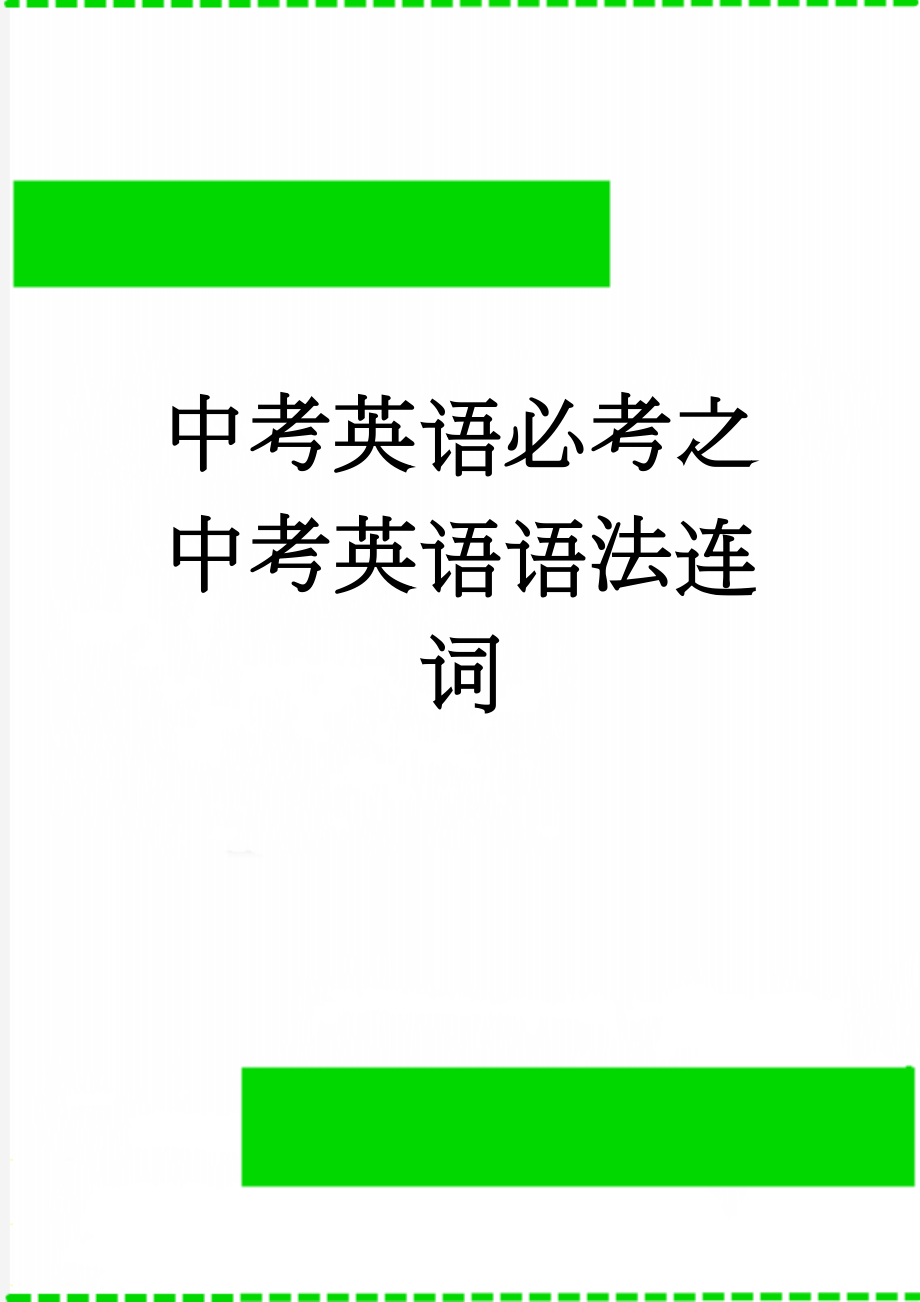 中考英语必考之中考英语语法连词